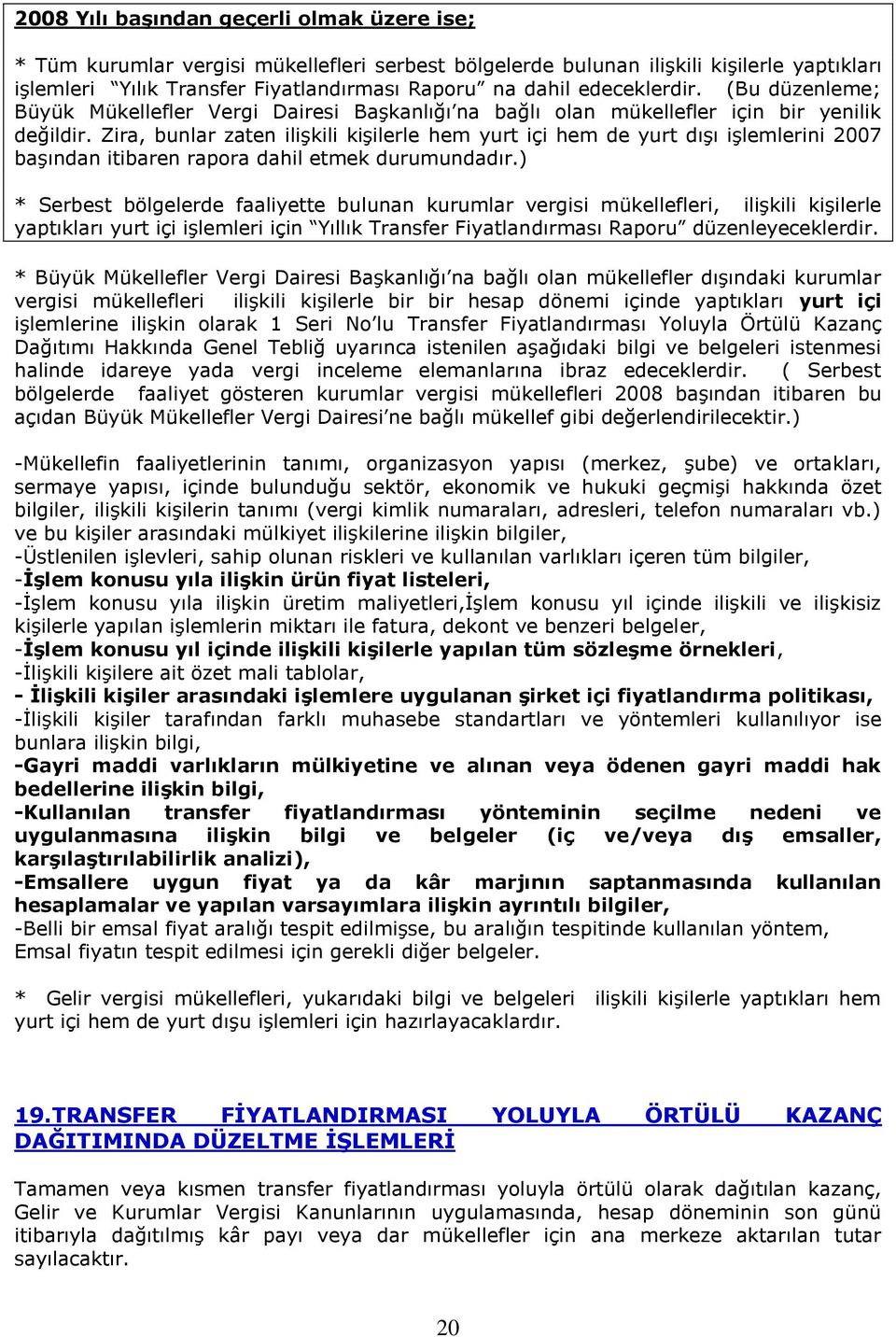 2008 Yılı başından geçerli olmak üzere ise;

* Tüm kurumlar vergisi mükellefleri serbest bölgelerde bulunan ilişkili kişilerle yaptıkları işlemleri "Yılık Transfer Fiyatlandırması Raporu" na dahil edeceklerdir. (Bu düzenleme; Büyük Mükellefler Vergi Dairesi Başkanlığı'na bağlı olan mükellefler için bir yenilik değildir. Zira, bunlar zaten ilişkili kişilerle hem yurt içi hem de yurt dışı işlemlerini 2007 başından itibaren rapora dahil etmek durumundadır.)

* Serbest bölgelerde faaliyette bulunan kurumlar vergisi mükellefleri, ilişkili kişilerle yaptıkları yurt içi işlemleri için "Yıllık Transfer Fiyatlandırması Raporu" düzenleyeceklerdir.

* Büyük Mükellefler Vergi Dairesi Başkanlığı'na bağlı olan mükellefler dışındaki kurumlar vergisi mükellefleri ilişkili kişilerle bir bir hesap dönemi içinde yaptıkları yurt içi işlemlerine ilişkin olarak 1 Seri No'lu Transfer Fiyatlandırması Yoluyla Örtülü Kazanç Dağıtımı Hakkında Genel Tebliğ uyarınca istenilen aşağıdaki bilgi ve belgeleri istenmesi halinde idareye yada vergi inceleme elemanlarına ibraz edeceklerdir. ( Serbest bölgelerde faaliyet gösteren kurumlar vergisi mükellefleri 2008 başından itibaren bu açıdan Büyük Mükellefler Vergi Dairesi'ne bağlı mükellef gibi değerlendirilecektir.)

-Mükellefin faaliyetlerinin tanımı, organizasyon yapısı (merkez, şube) ve ortakları, sermaye yapısı, içinde bulunduğu sektör, ekonomik ve hukuki geçmişi hakkında özet bilgiler, ilişkili kişilerin tanımı (vergi kimlik numaraları, adresleri, telefon numaraları vb.) ve bu kişiler arasındaki mülkiyet ilişkilerine ilişkin bilgiler,
-Üstlenilen işlevleri, sahip olunan riskleri ve kullanılan varlıkları içeren tüm bilgiler,
-İşlem konusu yıla ilişkin ürün fiyat listeleri,
-İşlem konusu yıla ilişkin üretim maliyetleri,İşlem konusu yıl içinde ilişkili ve ilişkisiz kişilerle yapılan işlemlerin miktarı ile fatura, dekont ve benzeri belgeler,
-İşlem konusu yıl içinde ilişkili kişilerle yapılan tüm sözleşme örnekleri,
-İlişkili kişilere ait özet mali tablolar,
- İlişkili kişiler arasındaki işlemlere uygulanan şirket içi fiyatlandırma politikası,
-İlişkili kişiler tarafından farklı muhasebe standartları ve yöntemleri kullanılıyor ise bunlara ilişkin bilgi,
-Gayri maddi varlıkların mülkiyetine ve alınan veya ödenen gayri maddi hak bedellerine ilişkin bilgi,
-Kullanılan transfer fiyatlandırması yönteminin seçilme nedeni ve uygulanmasına ilişkin bilgi ve belgeler (iç ve/veya dış emsaller, karşılaştırılabilirlik analizi),
-Emsallere uygun fiyat ya da kâr marjının saptanmasında kullanılan hesaplamalar ve yapılan varsayımlara ilişkin ayrıntılı bilgiler,
-Belli bir emsal fiyat aralığı tespit edilmişse, bu aralığın tespitinde kullanılan yöntem, Emsal fiyatın tespit edilmesi için gerekli diğer belgeler.

* Gelir vergisi mükellefleri, yukarıdaki bilgi ve belgeleri ilişkili kişilerle yaptıkları hem yurt içi hem de yurt dışu işlemleri için hazırlayacaklardır.

19.TRANSFER FİYATLANDIRMASI YOLUYLA ÖRTÜLÜ KAZANÇ DAĞITIMINDA DÜZELTME İŞLEMLERİ

Tamamen veya kısmen transfer fiyatlandırması yoluyla örtülü olarak dağıtılan kazanç, Gelir ve Kurumlar Vergisi Kanunlarının uygulamasında, hesap döneminin son günü itibarıyla dağıtılmış kâr payı veya dar mükellefler için ana merkeze aktarılan tutar sayılacaktır.

20